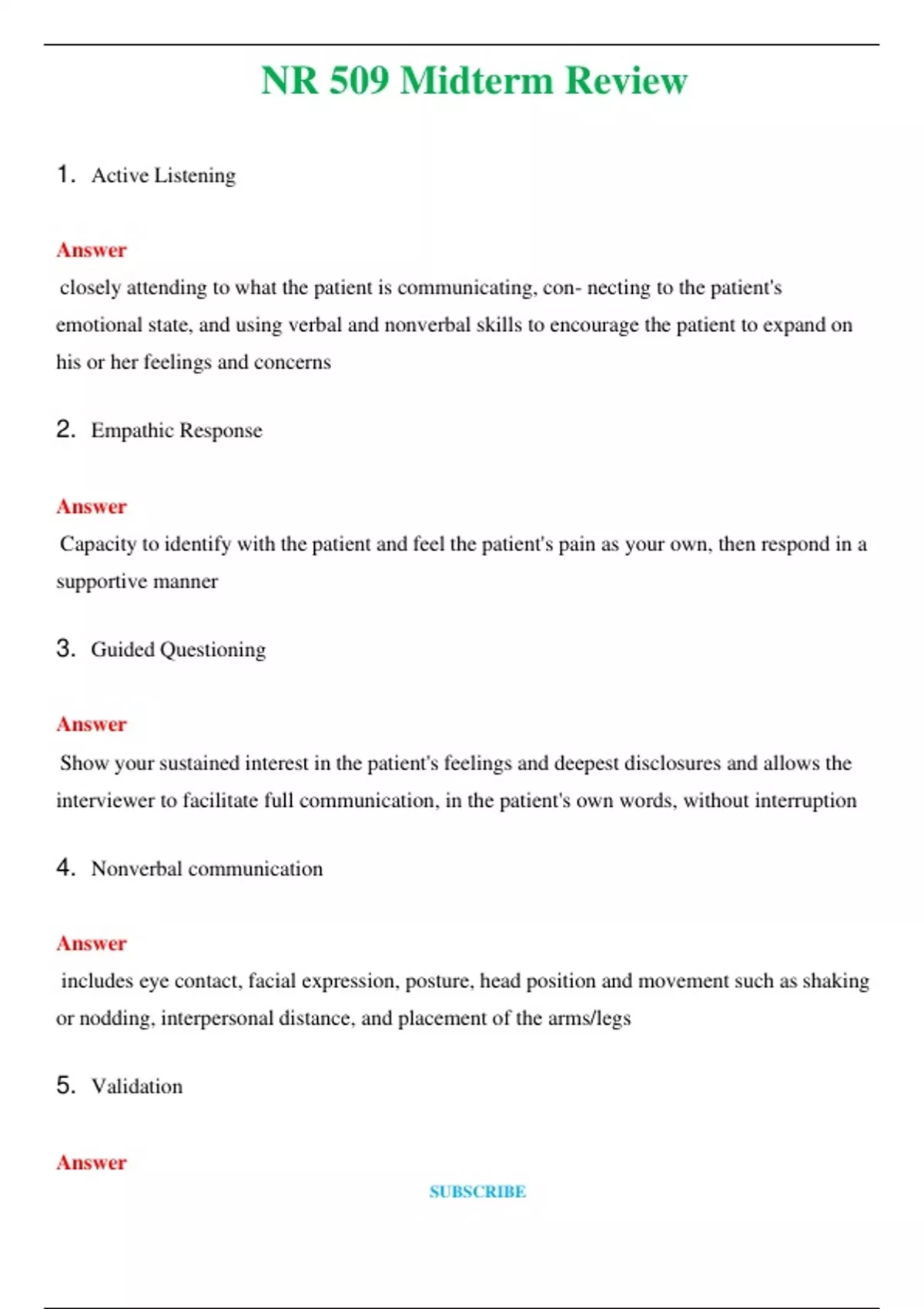 NR 509 Midterm Review

1. Active Listening

Answer

closely attending to what the patient is communicating, con- necting to the patient's emotional state, and using verbal and nonverbal skills to encourage the patient to expand on his or her feelings and concerns

2. Empathic Response

Answer

Capacity to identify with the patient and feel the patient's pain as your own, then respond in a supportive manner

3. Guided Questioning

Answer

Show your sustained interest in the patient's feelings and deepest disclosures and allows the interviewer to facilitate full communication, in the patient's own words, without interruption

4. Nonverbal communication

Answer

includes eye contact, facial expression, posture, head position and movement such as shaking or nodding, interpersonal distance, and placement of the arms/legs

5. Validation

Answer

SUBSCRIBE